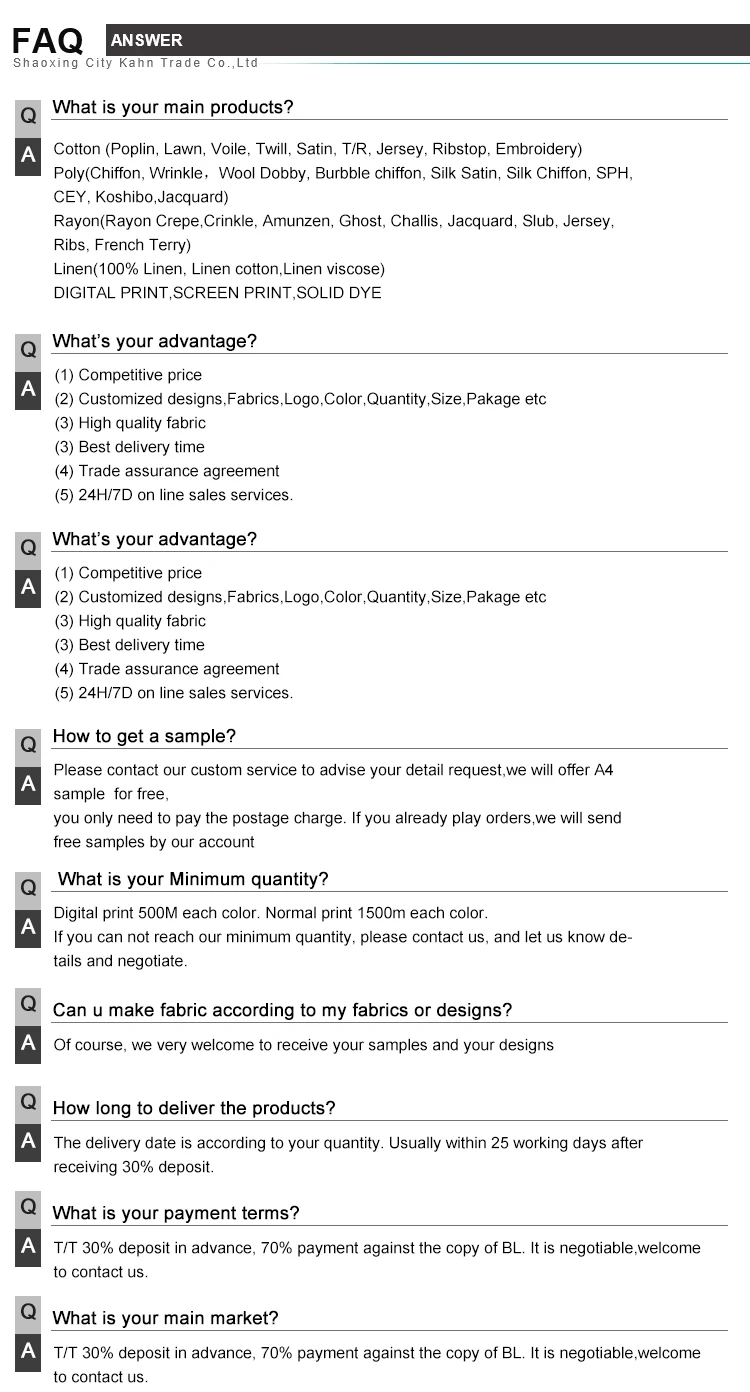 FAQ ANSWER
Shaoxing City Kahn Trade Co.,Ltd

Q What is your main products?
A Cotton (Poplin, Lawn, Voile, Twill, Satin, T/R, Jersey, Ribstop, Embroidery)
Poly(Chiffon, Wrinkle，Wool Dobby, Burbble chiffon, Silk Satin, Silk Chiffon, SPH, CEY, Koshibo,Jacquard)
Rayon(Rayon Crepe,Crinkle, Amunzen, Ghost, Challis, Jacquard, Slub, Jersey, Ribs, French Terry)
Linen(100% Linen, Linen cotton,Linen viscose)
DIGITAL PRINT,SCREEN PRINT,SOLID DYE

Q What's your advantage?
A (1) Competitive price
(2) Customized designs,Fabrics,Logo,Color,Quantity,Size,Pakage etc
(3) High quality fabric
(3) Best delivery time
(4) Trade assurance agreement
(5) 24H/7D on line sales services.

Q What's your advantage?
A (1) Competitive price
(2) Customized designs,Fabrics,Logo,Color,Quantity,Size,Pakage etc
(3) High quality fabric
(3) Best delivery time
(4) Trade assurance agreement
(5) 24H/7D on line sales services.

Q How to get a sample?
A Please contact our custom service to advise your detail request,we will offer A4 sample for free,
you only need to pay the postage charge. If you already play orders,we will send free samples by our account

Q What is your Minimum quantity?
A Digital print 500M each color. Normal print 1500m each color.
If you can not reach our minimum quantity, please contact us, and let us know details and negotiate.

Q Can u make fabric according to my fabrics or designs?
A Of course, we very welcome to receive your samples and your designs

Q How long to deliver the products?
A The delivery date is according to your quantity. Usually within 25 working days after receiving 30% deposit.

Q What is your payment terms?
A T/T 30% deposit in advance, 70% payment against the copy of BL. It is negotiable,welcome to contact us.

Q What is your main market?
A T/T 30% deposit in advance, 70% payment against the copy of BL. It is negotiable,welcome to contact us.